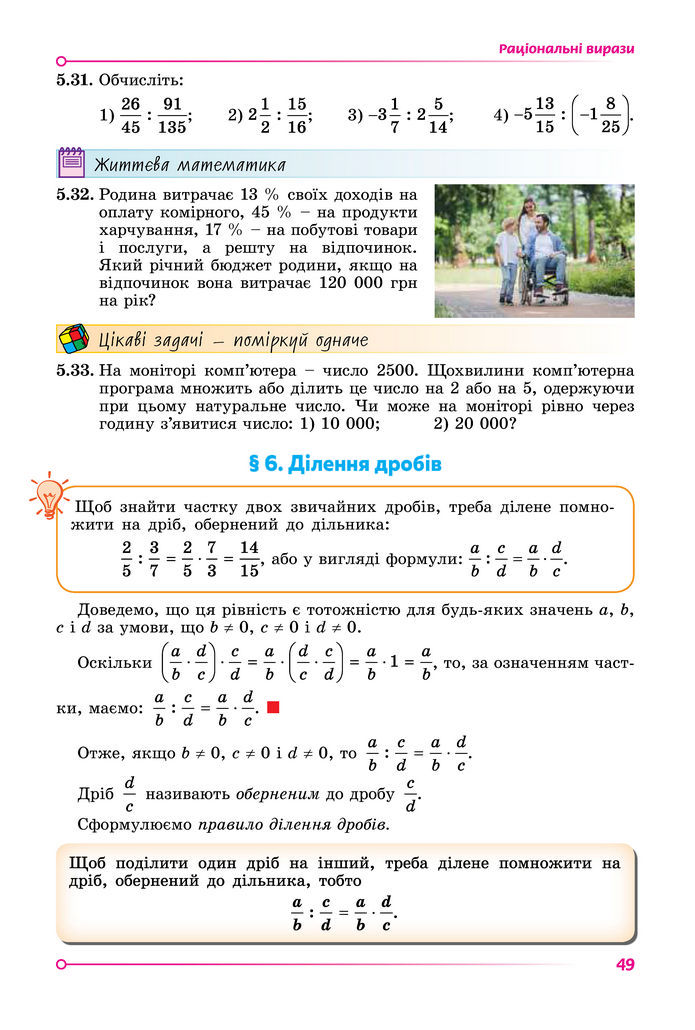 Раціональні вирази

5.31. Обчисліть:

1) $\frac{26}{45} : \frac{91}{135}$; 2) $2\frac{1}{2} : \frac{15}{16}$; 3) $-3\frac{1}{7} : 2\frac{5}{14}$; 4) $-5\frac{13}{15} : \left(-1\frac{8}{25}\right)$.

Життєва математика

5.32. Родина витрачає 13 % своїх доходів на оплату комірного, 45 % – на продукти харчування, 17 % – на побутові товари і послуги, а решту на відпочинок. Який річний бюджет родини, якщо на відпочинок вона витрачає 120 000 грн на рік?

Цікаві задачі – поміркуй одначе

5.33. На моніторі комп'ютера – число 2500. Щохвилини комп'ютерна програма множить або ділить це число на 2 або на 5, одержуючи при цьому натуральне число. Чи може на моніторі рівно через годину з'явитися число: 1) 10 000; 2) 20 000?

§ 6. Ділення дробів

Щоб знайти частку двох звичайних дробів, треба ділене помножити на дріб, обернений до дільника:

$\frac{2}{5} : \frac{3}{7} = \frac{2}{5} \cdot \frac{7}{3} = \frac{14}{15}$, або у вигляді формули: $\frac{a}{b} : \frac{c}{d} = \frac{a}{b} \cdot \frac{d}{c}$.

Доведемо, що ця рівність є тотожністю для будь-яких значень $a$, $b$, $c$ і $d$ за умови, що $b \neq 0$, $c \neq 0$ і $d \neq 0$.

Оскільки $\left(\frac{a}{b} \cdot \frac{d}{c}\right) \cdot \frac{c}{d} = \frac{a}{b} \cdot \left(\frac{d}{c} \cdot \frac{c}{d}\right) = \frac{a}{b} \cdot 1 = \frac{a}{b}$, то, за означенням частки, маємо: $\frac{a}{b} : \frac{c}{d} = \frac{a}{b} \cdot \frac{d}{c}$.

Отже, якщо $b \neq 0$, $c \neq 0$ і $d \neq 0$, то $\frac{a}{b} : \frac{c}{d} = \frac{a}{b} \cdot \frac{d}{c}$.

Дріб $\frac{d}{c}$ називають оберненим до дробу $\frac{c}{d}$.

Сформулюємо правило ділення дробів.

Щоб поділити один дріб на інший, треба ділене помножити на дріб, обернений до дільника, тобто

$\frac{a}{b} : \frac{c}{d} = \frac{a}{b} \cdot \frac{d}{c}$.

49